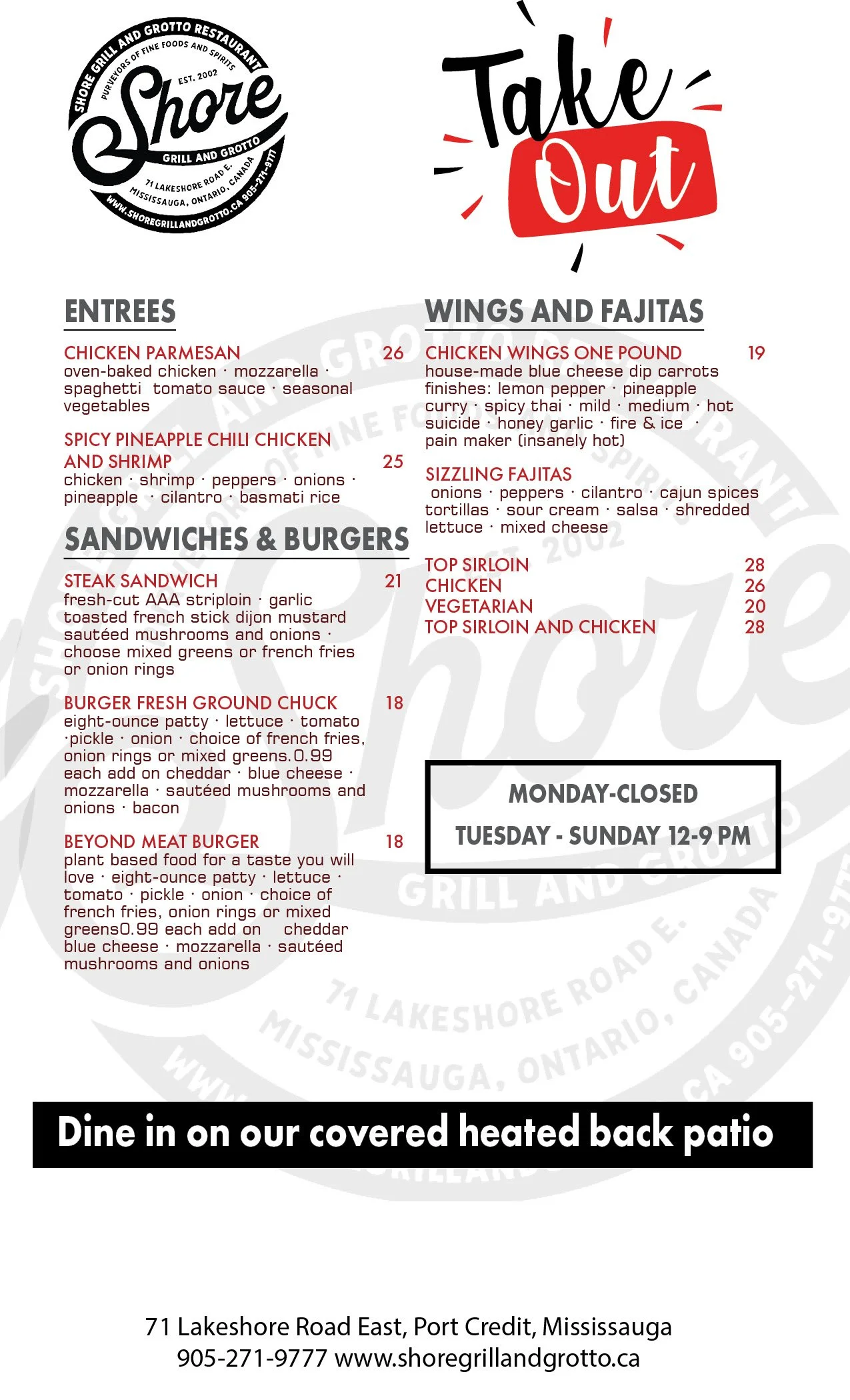 SHORE GRILL AND GROTTO RESTAURANT
PURVEYORS OF FINE FOODS AND SPIRITS
EST. 2002
Shore
GRILL AND GROTTO
71 LAKESHORE ROAD E.
MISSISSAUGA, ONTARIO, CANADA
WWW.SHOREGRILLANDGROTTO.CA 905-271-9777

Take Out

ENTREES

CHICKEN PARMESAN 26
oven-baked chicken · mozzarella · spaghetti tomato sauce · seasonal vegetables

SPICY PINEAPPLE CHILI CHICKEN AND SHRIMP 25
chicken · shrimp · peppers · onions · pineapple · cilantro · basmati rice

SANDWICHES & BURGERS

STEAK SANDWICH 21
fresh-cut AAA striploin · garlic toasted french stick dijon mustard sautéed mushrooms and onions · choose mixed greens or french fries or onion rings

BURGER FRESH GROUND CHUCK 18
eight-ounce patty · lettuce · tomato ·pickle · onion · choice of french fries, onion rings or mixed greens.0.99 each add on cheddar · blue cheese · mozzarella · sautéed mushrooms and onions · bacon

BEYOND MEAT BURGER 18
plant based food for a taste you will love · eight-ounce patty · lettuce · tomato · pickle · onion · choice of french fries, onion rings or mixed greens0.99 each add on cheddar blue cheese · mozzarella · sautéed mushrooms and onions

WINGS AND FAJITAS

CHICKEN WINGS ONE POUND 19
house-made blue cheese dip carrots finishes: lemon pepper · pineapple curry · spicy thai · mild · medium · hot suicide · honey garlic · fire & ice · pain maker (insanely hot)

SIZZLING FAJITAS
onions · peppers · cilantro · cajun spices tortillas · sour cream · salsa · shredded lettuce · mixed cheese

TOP SIRLOIN 28
CHICKEN 26
VEGETARIAN 20
TOP SIRLOIN AND CHICKEN 28

MONDAY-CLOSED
TUESDAY - SUNDAY 12-9 PM

Dine in on our covered heated back patio

71 Lakeshore Road East, Port Credit, Mississauga
905-271-9777 www.shoregrillandgrotto.ca